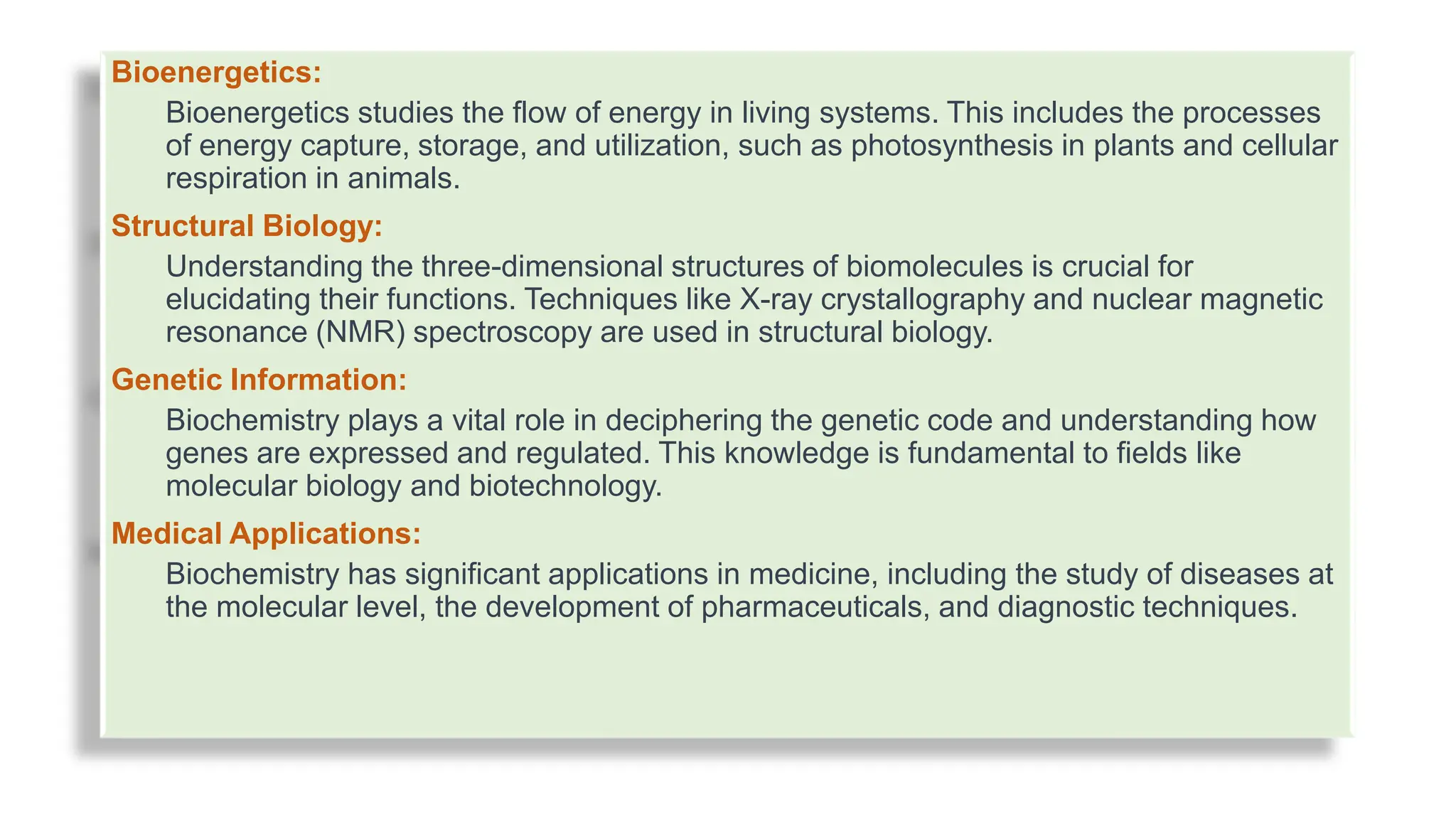 Bioenergetics:

Bioenergetics studies the flow of energy in living systems. This includes the processes of energy capture, storage, and utilization, such as photosynthesis in plants and cellular respiration in animals.

Structural Biology:

Understanding the three-dimensional structures of biomolecules is crucial for elucidating their functions. Techniques like X-ray crystallography and nuclear magnetic resonance (NMR) spectroscopy are used in structural biology.

Genetic Information:

Biochemistry plays a vital role in deciphering the genetic code and understanding how genes are expressed and regulated. This knowledge is fundamental to fields like molecular biology and biotechnology.

Medical Applications:

Biochemistry has significant applications in medicine, including the study of diseases at the molecular level, the development of pharmaceuticals, and diagnostic techniques.